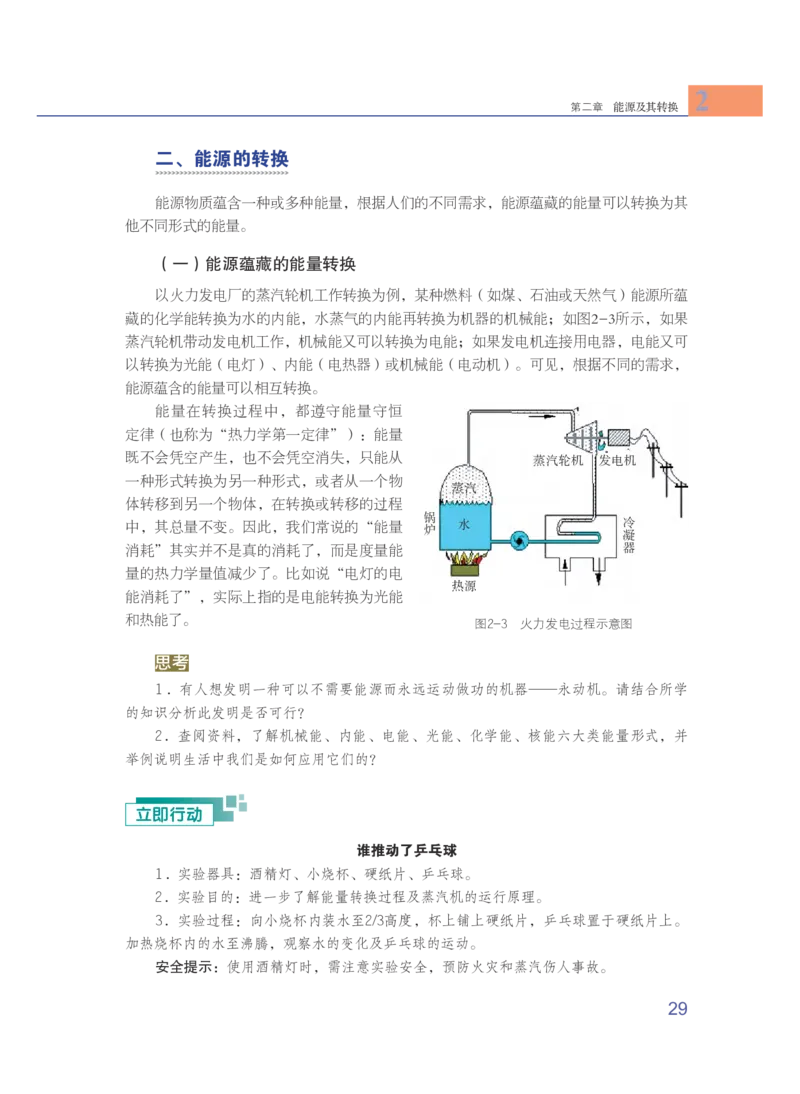 第二章 能源及其转换 2

二、能源的转换

能源物质蕴含一种或多种能量，根据人们的不同需求，能源蕴藏的能量可以转换为其他不同形式的能量。

（一）能源蕴藏的能量转换

以火力发电厂的蒸汽轮机工作转换为例，某种燃料（如煤、石油或天然气）能源所蕴藏的化学能转换为水的内能，水蒸气的内能再转换为机器的机械能；如图2-3所示，如果蒸汽轮机带动发电机工作，机械能又可以转换为电能；如果发电机连接用电器，电能又可以转换为光能（电灯）、内能（电热器）或机械能（电动机）。可见，根据不同的需求，能源蕴含的能量可以相互转换。

能量在转换过程中，都遵守能量守恒定律（也称为“热力学第一定律”）：能量既不会凭空产生，也不会凭空消失，只能从一种形式转换为另一种形式，或者从一个物体转移到另一个物体，在转换或转移的过程中，其总量不变。因此，我们常说的“能量消耗”其实并不是真的消耗了，而是度量能量的热力学量值减少了。比如说“电灯的电能消耗了”，实际上指的是电能转换为光能和热能了。

蒸汽轮机 发电机 蒸汽 锅炉 水 冷凝器 热源

图2-3 火力发电过程示意图

思考

1．有人想发明一种可以不需要能源而永远运动做功的机器——永动机。请结合所学的知识分析此发明是否可行？

2．查阅资料，了解机械能、内能、电能、光能、化学能、核能六大类能量形式，并举例说明生活中我们是如何应用它们的？

立即行动

谁推动了乒乓球

1．实验器具：酒精灯、小烧杯、硬纸片、乒乓球。

2．实验目的：进一步了解能量转换过程及蒸汽机的运行原理。

3．实验过程：向小烧杯内装水至2/3高度，杯上铺上硬纸片，乒乓球置于硬纸片上。加热烧杯内的水至沸腾，观察水的变化及乒乓球的运动。

安全提示：使用酒精灯时，需注意实验安全，预防火灾和蒸汽伤人事故。

29